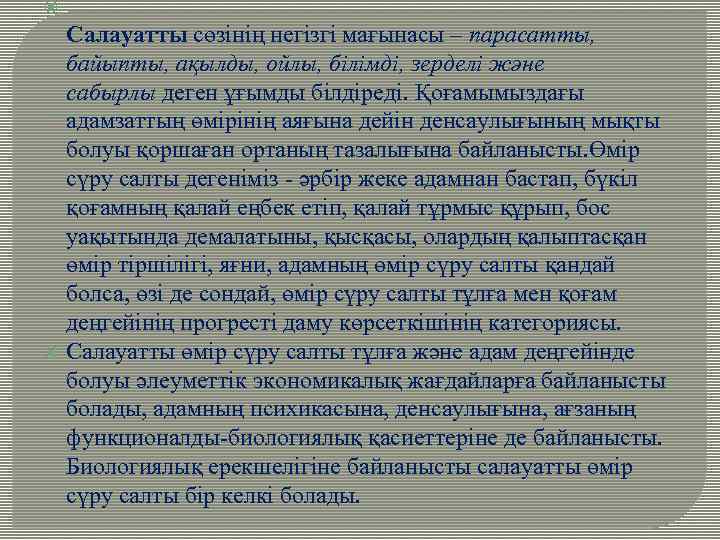 Салауатты сөзінің негізгі мағынасы – парасатты, байыпты, ақылды, ойлы, білімді, зерделі және сабырлы деген ұғымды білдіреді. Қоғамымыздағы адамзаттың өмірінің аяғына дейін денсаулығының мықты болуы қоршаған ортаның тазалығына байланысты.Өмір сүру салты дегеніміз - әрбір жеке адамнан бастап, бүкіл қоғамның қалай еңбек етіп, қалай тұрмыс құрып, бос уақытында демалатыны, қысқасы, олардың қалыптасқан өмір тіршілігі, яғни, адамның өмір сүру салты қандай болса, өзі де сондай, өмір сүру салты тұлға мен қоғам деңгейінің прогресті даму көрсеткішінің категориясы.

Салауатты өмір сүру салты тұлға және адам деңгейінде болуы әлеуметтік экономикалық жағдайларға байланысты болады, адамның психикасына, денсаулығына, ағзаның функционалды-биологиялық қасиеттеріне де байланысты. Биологиялық ерекшелігіне байланысты салауатты өмір сүру салты бір келкі болады.